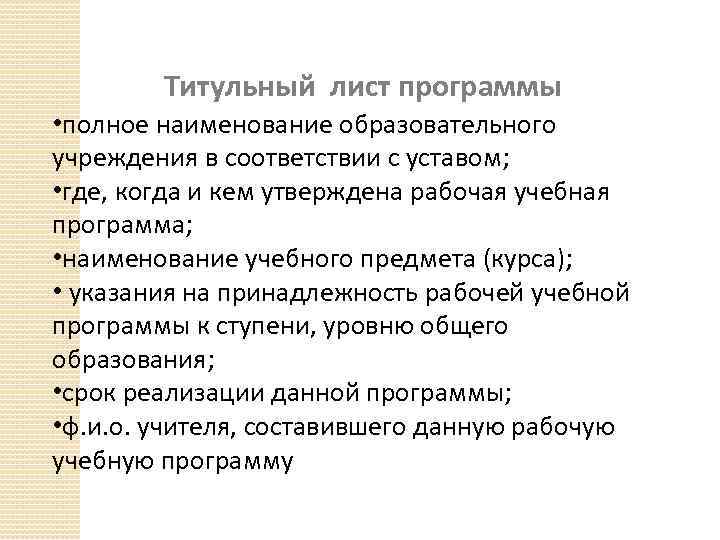 Титульный лист программы

•полное наименование образовательного учреждения в соответствии с уставом;
•где, когда и кем утверждена рабочая учебная программа;
•наименование учебного предмета (курса);
• указания на принадлежность рабочей учебной программы к ступени, уровню общего образования;
•срок реализации данной программы;
•ф.и.о. учителя, составившего данную рабочую учебную программу